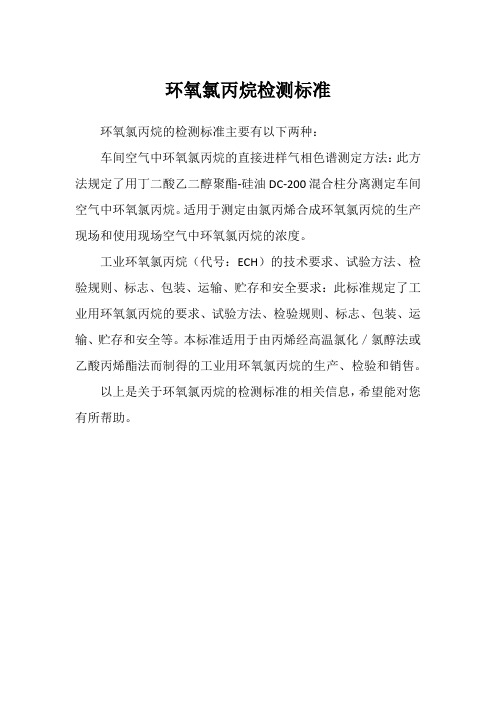 环氧氯丙烷检测标准

环氧氯丙烷的检测标准主要有以下两种：

车间空气中环氧氯丙烷的直接进样气相色谱测定方法：此方法规定了用丁二酸乙二醇聚酯-硅油 DC-200 混合柱分离测定车间空气中环氧氯丙烷。适用于测定由氯丙烯合成环氧氯丙烷的生产现场和使用现场空气中环氧氯丙烷的浓度。

工业环氧氯丙烷（代号：ECH）的技术要求、试验方法、检验规则、标志、包装、运输、贮存和安全要求：此标准规定了工业用环氧氯丙烷的要求、试验方法、检验规则、标志、包装、运输、贮存和安全等。本标准适用于由丙烯经高温氯化／氯醇法或乙酸丙烯酯法而制得的工业用环氧氯丙烷的生产、检验和销售。

以上是关于环氧氯丙烷的检测标准的相关信息，希望能对您有所帮助。